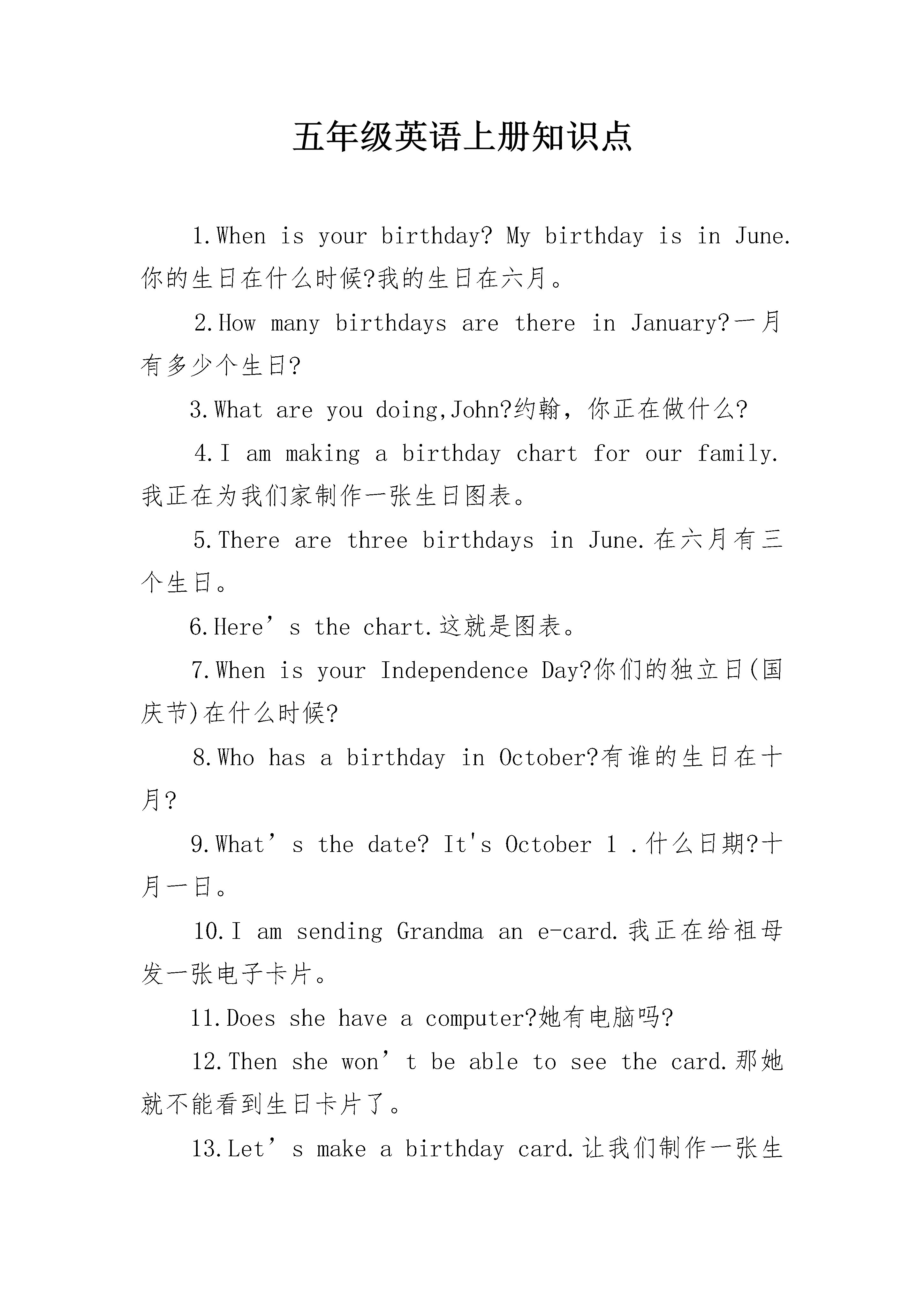 五年级英语上册知识点

1.When is your birthday? My birthday is in June.你的生日在什么时候?我的生日在六月。

2.How many birthdays are there in January?一月有多少个生日?

3.What are you doing,John?约翰，你正在做什么?

4.I am making a birthday chart for our family.我正在为我们家制作一张生日图表。

5.There are three birthdays in June.在六月有三个生日。

6.Here’s the chart.这就是图表。

7.When is your Independence Day?你们的独立日(国庆节)在什么时候?

8.Who has a birthday in October?有谁的生日在十月?

9.What’s the date? It's October 1 .什么日期?十月一日。

10.I am sending Grandma an e-card.我正在给祖母发一张电子卡片。

11.Does she have a computer?她有电脑吗?

12.Then she won’t be able to see the card.那她就不能看到生日卡片了。

13.Let’s make a birthday card.让我们制作一张生